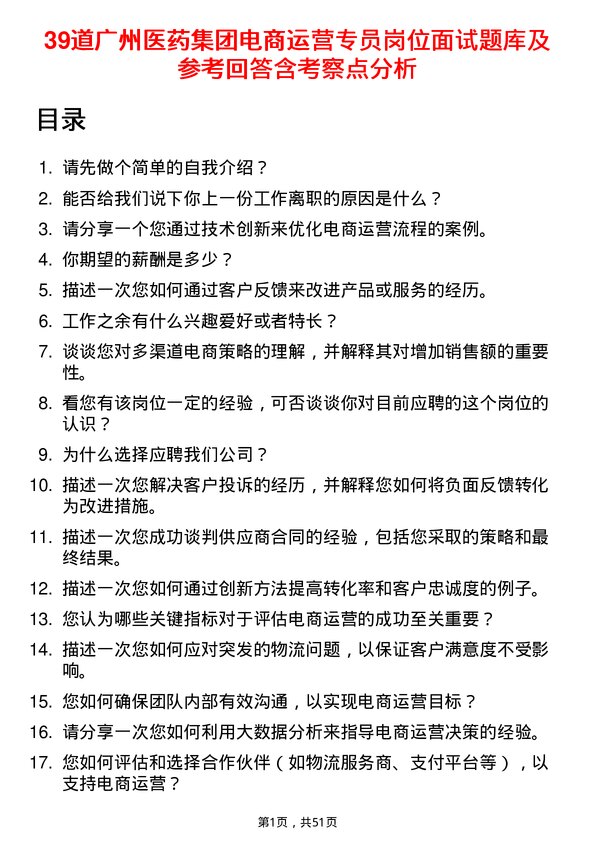 39道广州医药集团电商运营专员岗位面试题库及参考回答含考察点分析

目录

1. 请先做个简单的自我介绍？
2. 能否给我们说下你上一份工作离职的原因是什么？
3. 请分享一个您通过技术创新来优化电商运营流程的案例。
4. 你期望的薪酬是多少？
5. 描述一次您如何通过客户反馈来改进产品或服务的经历。
6. 工作之余有什么兴趣爱好或者特长？
7. 谈谈您对多渠道电商策略的理解，并解释其对增加销售额的重要性。
8. 看您有该岗位一定的经验，可否谈谈你对目前应聘的这个岗位的认识？
9. 为什么选择应聘我们公司？
10. 描述一次您解决客户投诉的经历，并解释您如何将负面反馈转化为改进措施。
11. 描述一次您成功谈判供应商合同的经验，包括您采取的策略和最终结果。
12. 描述一次您如何通过创新方法提高转化率和客户忠诚度的例子。
13. 您认为哪些关键指标对于评估电商运营的成功至关重要？
14. 描述一次您如何应对突发的物流问题，以保证客户满意度不受影响。
15. 您如何确保团队内部有效沟通，以实现电商运营目标？
16. 请分享一次您如何利用大数据分析来指导电商运营决策的经验。
17. 您如何评估和选择合作伙伴（如物流服务商、支付平台等），以支持电商运营？

第1页，共51页